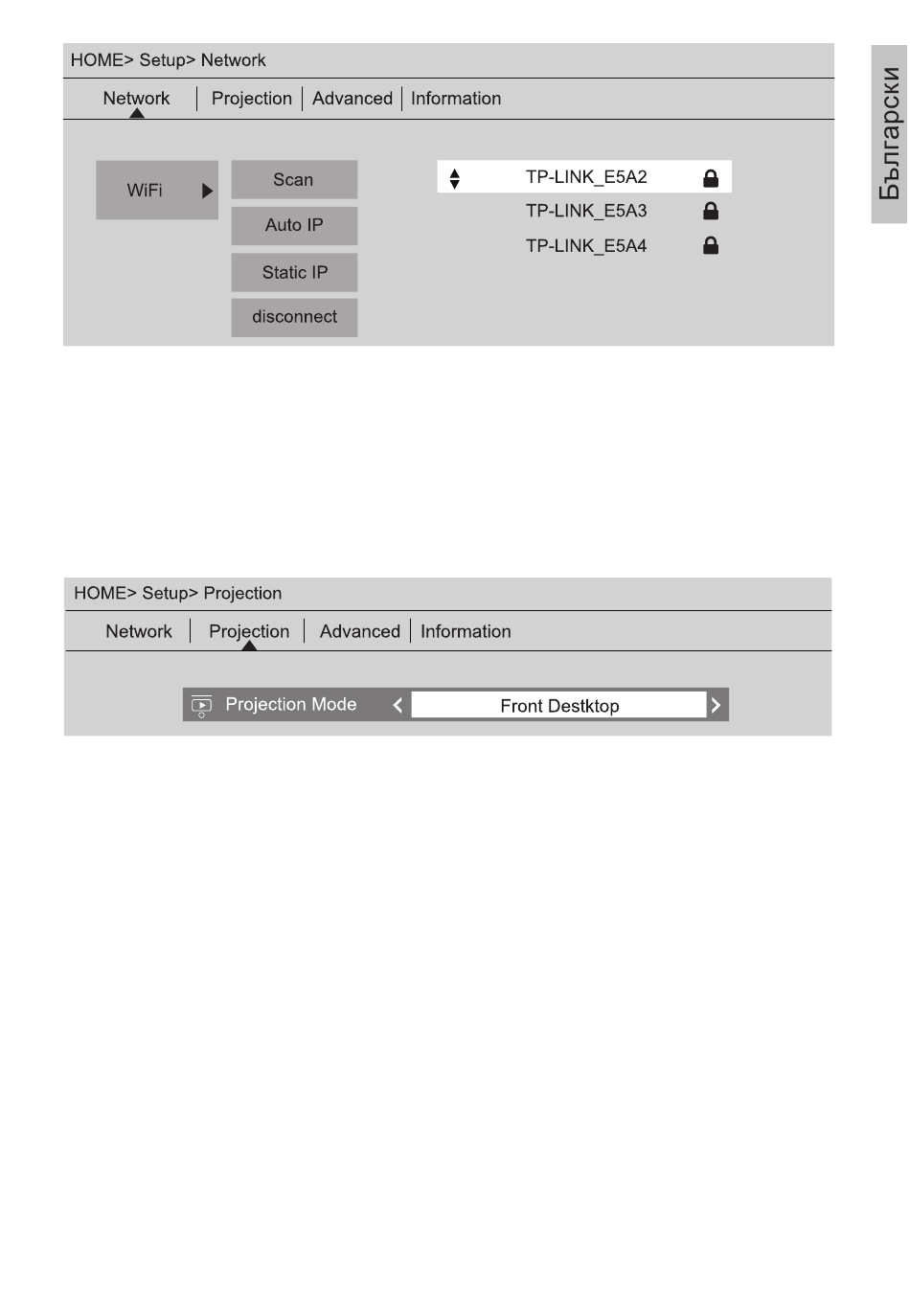 HOME> Setup> Network

Network | Projection | Advanced | Information

WiFi

Scan

Auto IP

Static IP

disconnect

TP-LINK_E5A2

TP-LINK_E5A3

TP-LINK_E5A4

Български

HOME> Setup> Projection

Network | Projection | Advanced | Information

Projection Mode

Front Destktop